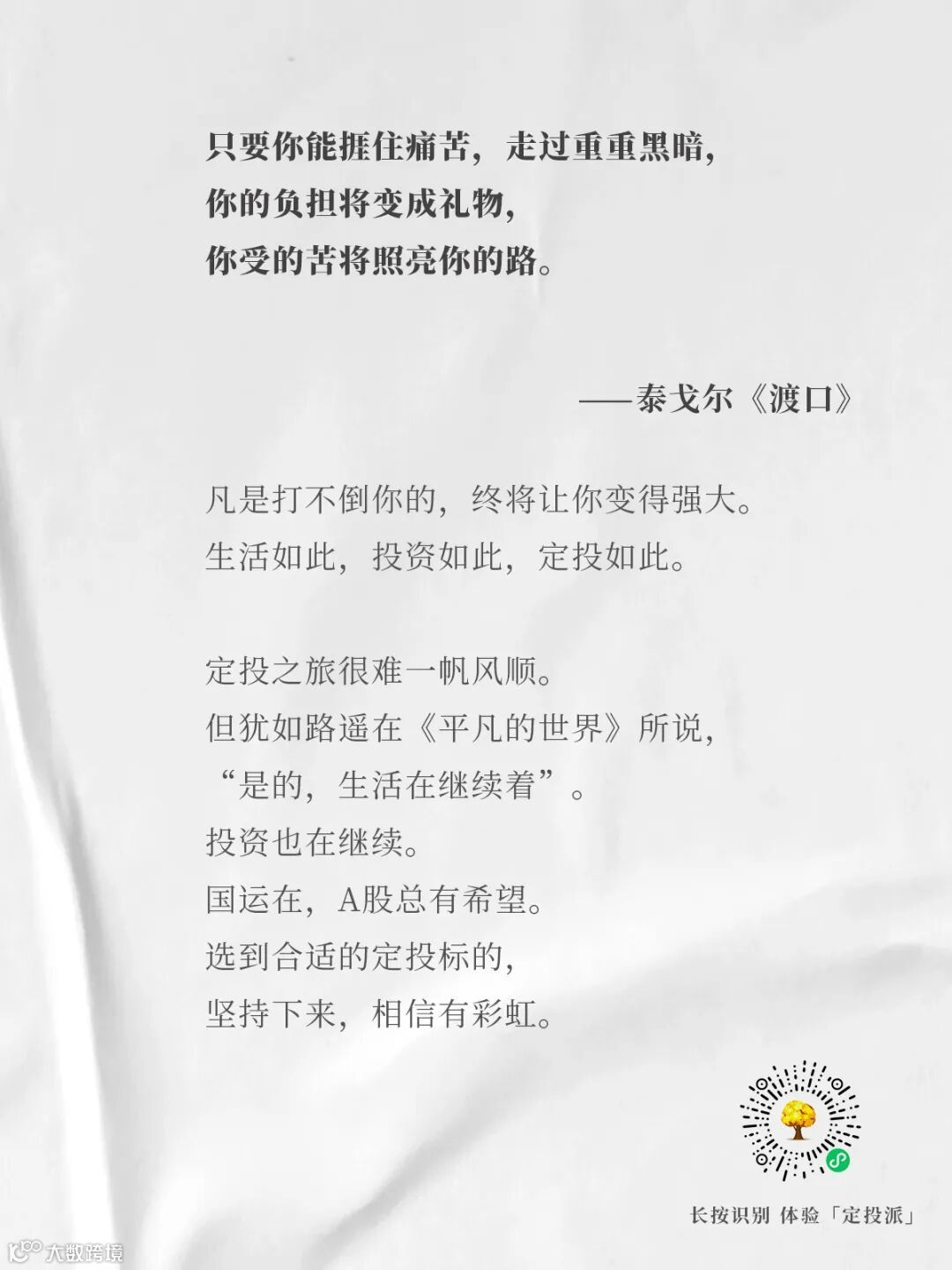 只要你能捱住痛苦，走过重重黑暗，
你的负担将变成礼物，
你受的苦将照亮你的路。

——泰戈尔《渡口》

凡是打不倒你的，终将让你变得强大。
生活如此，投资如此，定投如此。

定投之旅很难一帆风顺。
但犹如路遥在《平凡的世界》所说，
“是的，生活在继续着”。
投资也在继续。
国运在，A股总有希望。
选到合适的定投标的，
坚持下来，相信有彩虹。

长按识别 体验「定投派」

大数跨境